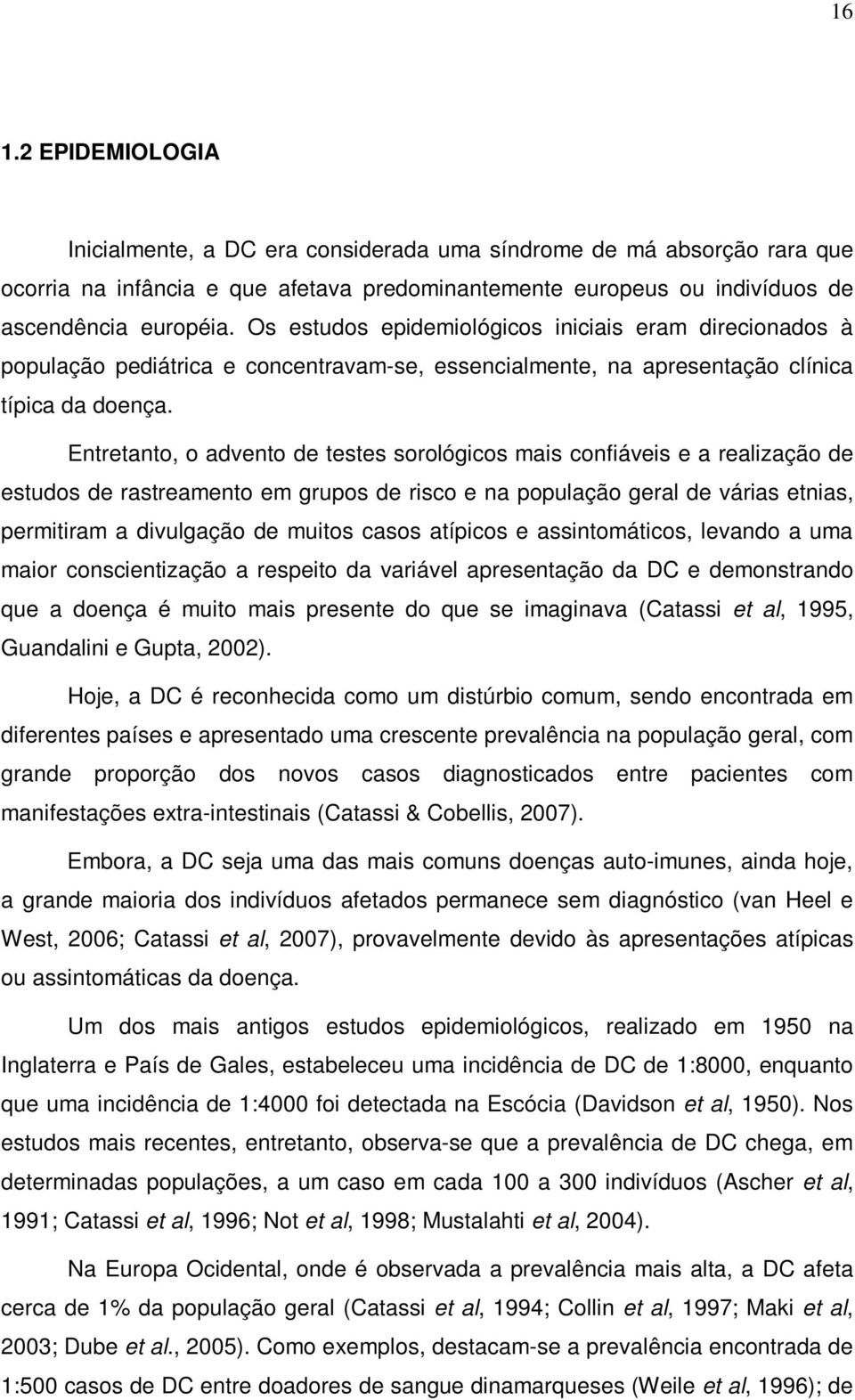 16

1.2 EPIDEMIOLOGIA

Inicialmente, a DC era considerada uma síndrome de má absorção rara que ocorria na infância e que afetava predominantemente europeus ou indivíduos de ascendência européia. Os estudos epidemiológicos iniciais eram direcionados à população pediátrica e concentravam-se, essencialmente, na apresentação clínica típica da doença.

Entretanto, o advento de testes sorológicos mais confiáveis e a realização de estudos de rastreamento em grupos de risco e na população geral de várias etnias, permitiram a divulgação de muitos casos atípicos e assintomáticos, levando a uma maior conscientização a respeito da variável apresentação da DC e demonstrando que a doença é muito mais presente do que se imaginava (Catassi et al, 1995, Guandalini e Gupta, 2002).

Hoje, a DC é reconhecida como um distúrbio comum, sendo encontrada em diferentes países e apresentado uma crescente prevalência na população geral, com grande proporção dos novos casos diagnosticados entre pacientes com manifestações extra-intestinais (Catassi & Cobellis, 2007).

Embora, a DC seja uma das mais comuns doenças auto-imunes, ainda hoje, a grande maioria dos indivíduos afetados permanece sem diagnóstico (van Heel e West, 2006; Catassi et al, 2007), provavelmente devido às apresentações atípicas ou assintomáticas da doença.

Um dos mais antigos estudos epidemiológicos, realizado em 1950 na Inglaterra e País de Gales, estabeleceu uma incidência de DC de 1:8000, enquanto que uma incidência de 1:4000 foi detectada na Escócia (Davidson et al, 1950). Nos estudos mais recentes, entretanto, observa-se que a prevalência de DC chega, em determinadas populações, a um caso em cada 100 a 300 indivíduos (Ascher et al, 1991; Catassi et al, 1996; Not et al, 1998; Mustalahti et al, 2004).

Na Europa Ocidental, onde é observada a prevalência mais alta, a DC afeta cerca de 1% da população geral (Catassi et al, 1994; Collin et al, 1997; Maki et al, 2003; Dube et al., 2005). Como exemplos, destacam-se a prevalência encontrada de 1:500 casos de DC entre doadores de sangue dinamarqueses (Weile et al, 1996); de